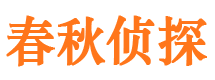 春秋侦探